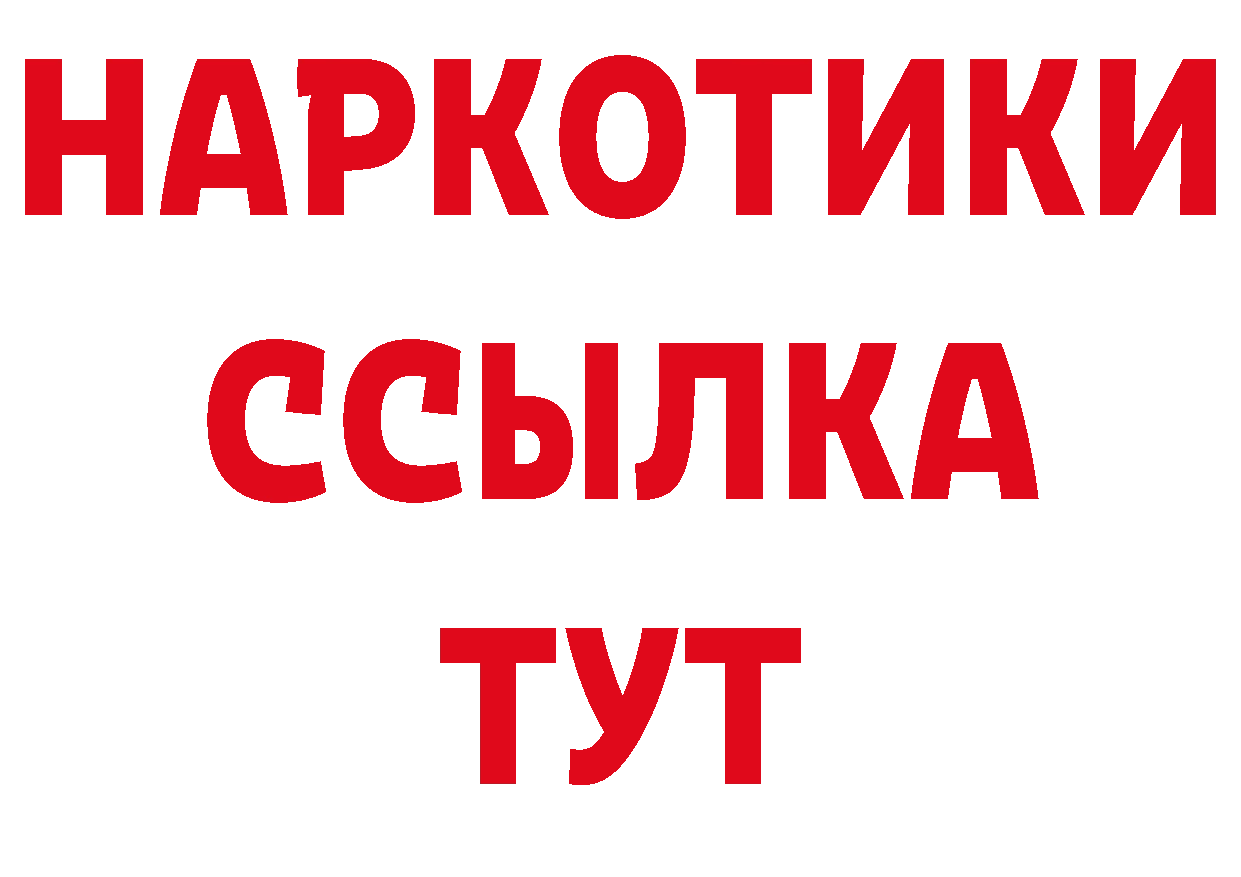 НАРКОТИКИ
ССЫЛКА
ТУТ